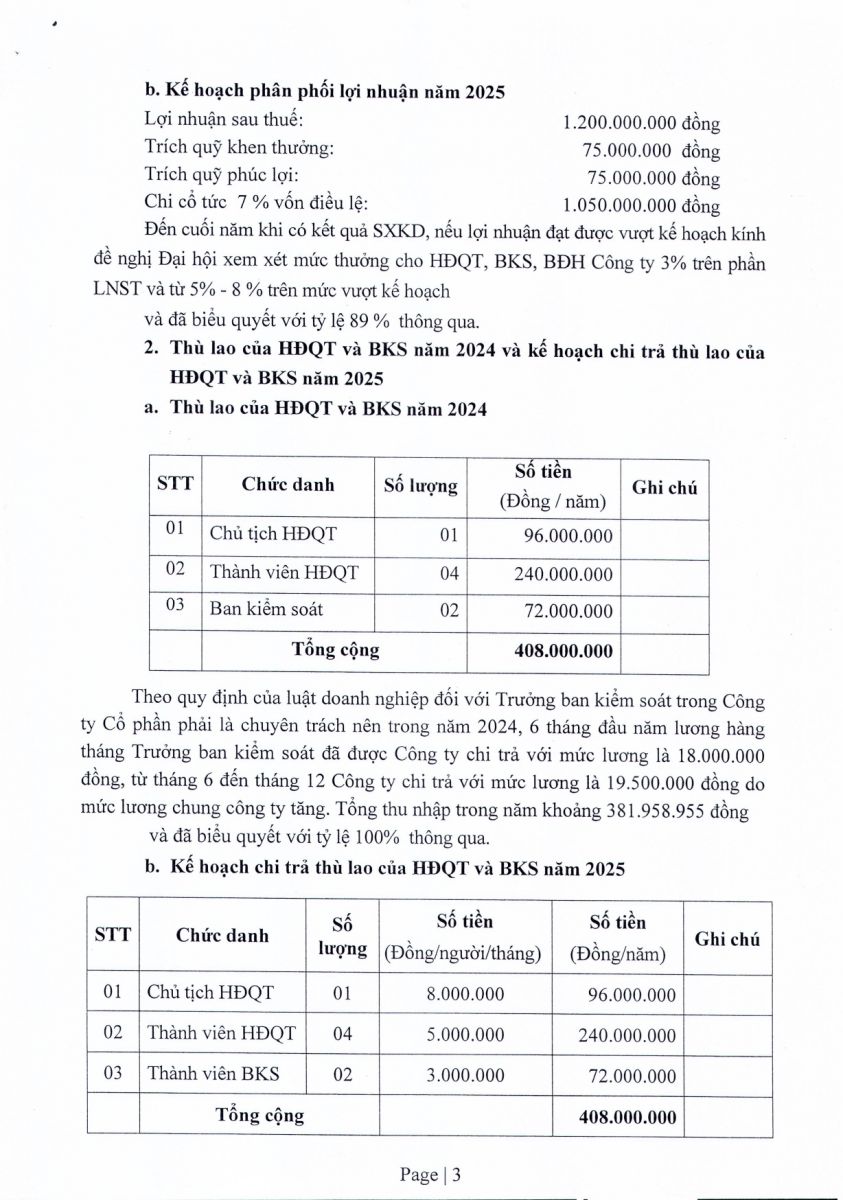 b. Kế hoạch phân phối lợi nhuận năm 2025

Lợi nhuận sau thuế: 1.200.000.000 đồng
Trích quỹ khen thưởng: 75.000.000 đồng
Trích quỹ phúc lợi: 75.000.000 đồng
Chi cổ tức 7 % vốn điều lệ: 1.050.000.000 đồng

Đến cuối năm khi có kết quả SXKD, nếu lợi nhuận đạt được vượt kế hoạch kính đề nghị Đại hội xem xét mức thưởng cho HĐQT, BKS, BĐH Công ty 3% trên phần LNST và từ 5% - 8 % trên mức vượt kế hoạch

và đã biểu quyết với tỷ lệ 89 % thông qua.

2. Thù lao của HĐQT và BKS năm 2024 và kế hoạch chi trả thù lao của HĐQT và BKS năm 2025

a. Thù lao của HĐQT và BKS năm 2024

| STT | Chức danh | Số lượng | Số tiền (Đồng / năm) | Ghi chú |
|---|---|---|---|---|
| 01 | Chủ tịch HĐQT | 01 | 96.000.000 | |
| 02 | Thành viên HĐQT | 04 | 240.000.000 | |
| 03 | Ban kiểm soát | 02 | 72.000.000 | |
| | Tổng cộng | | 408.000.000 | |

Theo quy định của luật doanh nghiệp đối với Trưởng ban kiểm soát trong Công ty Cổ phần phải là chuyên trách nên trong năm 2024, 6 tháng đầu năm lương hàng tháng Trưởng ban kiểm soát đã được Công ty chi trả với mức lương là 18.000.000 đồng, từ tháng 6 đến tháng 12 Công ty chi trả với mức lương là 19.500.000 đồng do mức lương chung công ty tăng. Tổng thu nhập trong năm khoảng 381.958.955 đồng

và đã biểu quyết với tỷ lệ 100% thông qua.

b. Kế hoạch chi trả thù lao của HĐQT và BKS năm 2025

| STT | Chức danh | Số lượng | Số tiền (Đồng/người/tháng) | Số tiền (Đồng/năm) | Ghi chú |
|---|---|---|---|---|---|
| 01 | Chủ tịch HĐQT | 01 | 8.000.000 | 96.000.000 | |
| 02 | Thành viên HĐQT | 04 | 5.000.000 | 240.000.000 | |
| 03 | Thành viên BKS | 02 | 3.000.000 | 72.000.000 | |
| | Tổng cộng | | | 408.000.000 | |

Page | 3